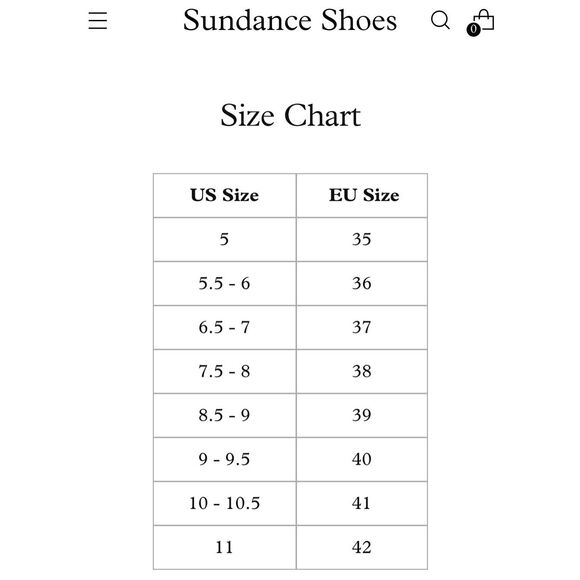 Sundance Shoes 0

Size Chart

| US Size | EU Size |
|---|---|
| 5 | 35 |
| 5.5 - 6 | 36 |
| 6.5 - 7 | 37 |
| 7.5 - 8 | 38 |
| 8.5 - 9 | 39 |
| 9 - 9.5 | 40 |
| 10 - 10.5 | 41 |
| 11 | 42 |